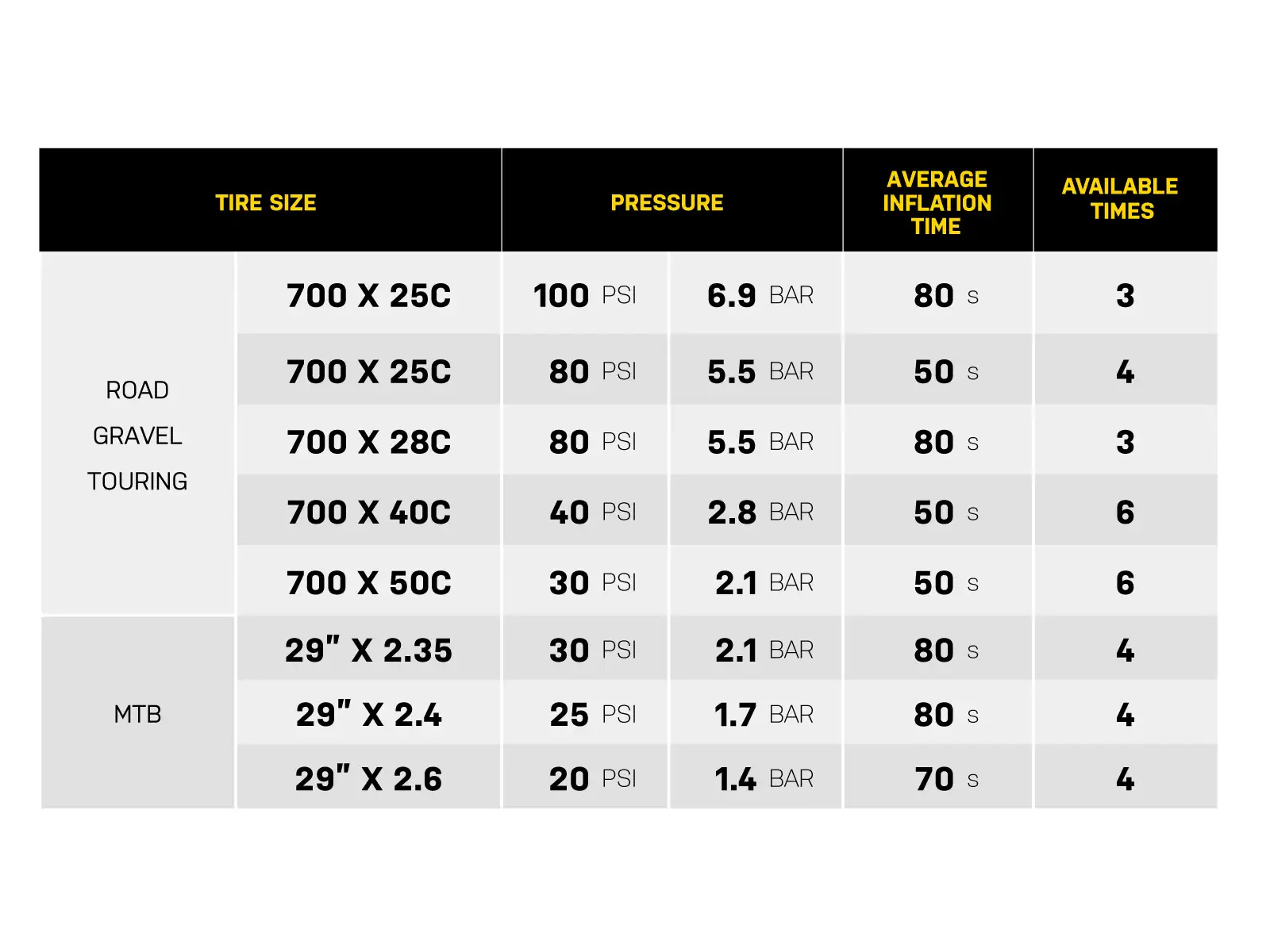 | TIRE SIZE | | PRESSURE | | AVERAGE INFLATION TIME | AVAILABLE TIMES |
|---|---|---|---|---|---|
| ROAD GRAVEL TOURING | 700 X 25C | 100 PSI | 6.9 BAR | 80 s | 3 |
| | 700 X 25C | 80 PSI | 5.5 BAR | 50 s | 4 |
| | 700 X 28C | 80 PSI | 5.5 BAR | 80 s | 3 |
| | 700 X 40C | 40 PSI | 2.8 BAR | 50 s | 6 |
| | 700 X 50C | 30 PSI | 2.1 BAR | 50 s | 6 |
| MTB | 29" X 2.35 | 30 PSI | 2.1 BAR | 80 s | 4 |
| | 29" X 2.4 | 25 PSI | 1.7 BAR | 80 s | 4 |
| | 29" X 2.6 | 20 PSI | 1.4 BAR | 70 s | 4 |